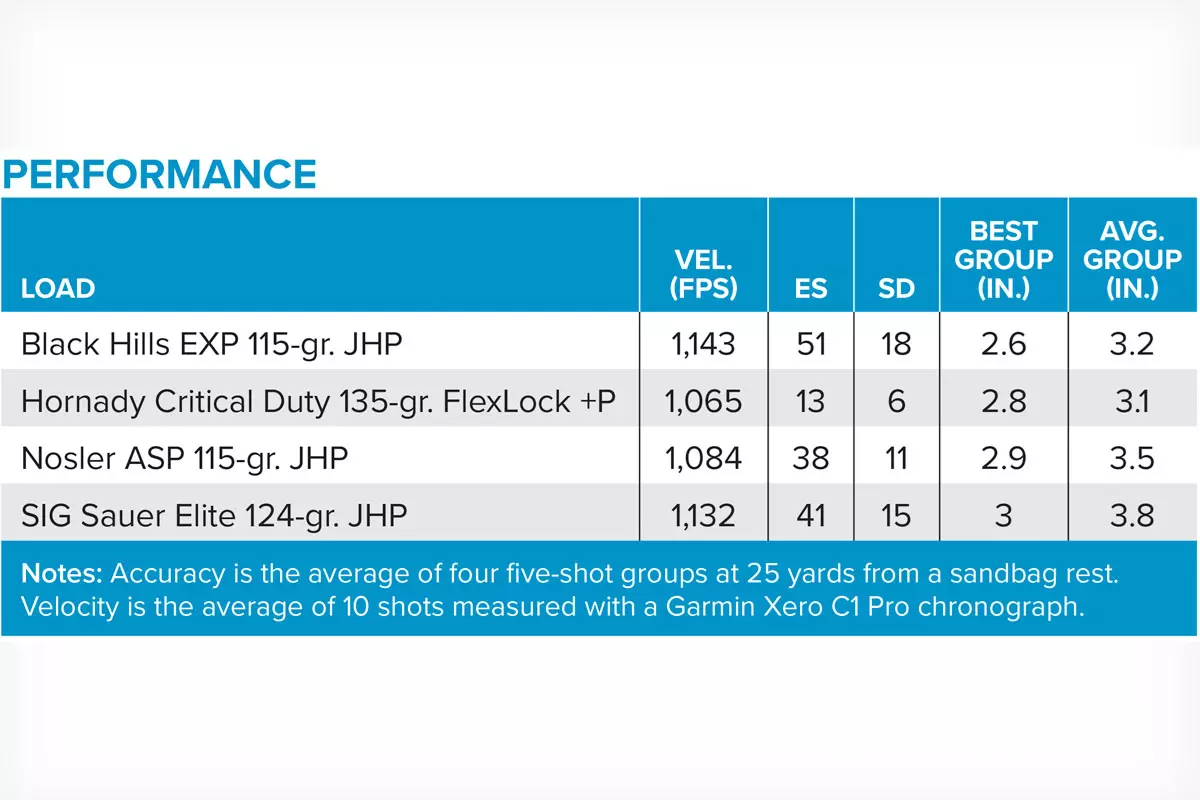 PERFORMANCE

| LOAD | VEL. (FPS) | ES | SD | BEST GROUP (IN.) | AVG. GROUP (IN.) |
|---|---|---|---|---|---|
| Black Hills EXP 115-gr. JHP | 1,143 | 51 | 18 | 2.6 | 3.2 |
| Hornady Critical Duty 135-gr. FlexLock +P | 1,065 | 13 | 6 | 2.8 | 3.1 |
| Nosler ASP 115-gr. JHP | 1,084 | 38 | 11 | 2.9 | 3.5 |
| SIG Sauer Elite 124-gr. JHP | 1,132 | 41 | 15 | 3 | 3.8 |

Notes: Accuracy is the average of four five-shot groups at 25 yards from a sandbag rest. Velocity is the average of 10 shots measured with a Garmin Xero C1 Pro chronograph.